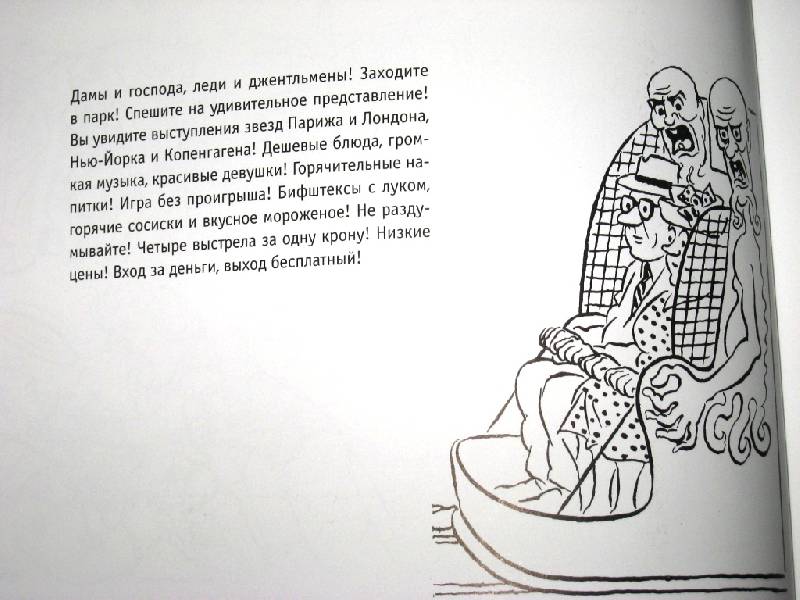 Дамы и господа, леди и джентльмены! Заходите в парк! Спешите на удивительное представление! Вы увидите выступления звезд Парижа и Лондона, Нью-Йорка и Копенгагена! Дешевые блюда, громкая музыка, красивые девушки! Горячительные напитки! Игра без проигрыша! Бифштексы с луком, горячие сосиски и вкусное мороженое! Не раздумывайте! Четыре выстрела за одну крону! Низкие цены! Вход за деньги, выход бесплатный!